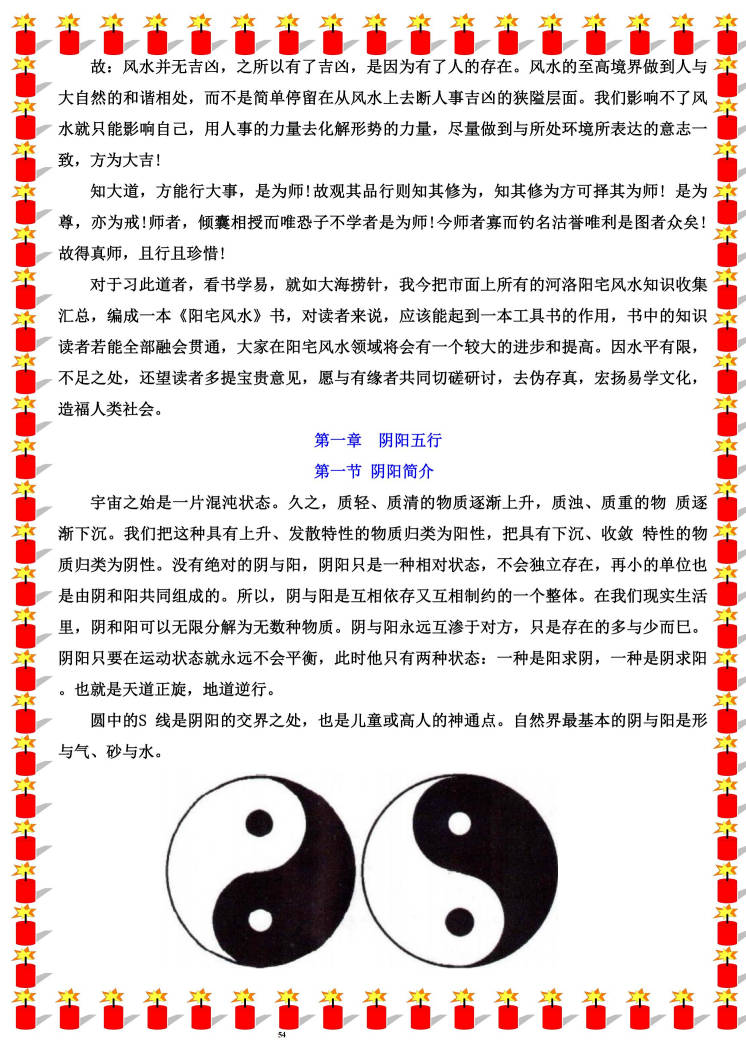 故：风水并无吉凶，之所以有了吉凶，是因为有了人的存在。风水的至高境界做到人与大自然的和谐相处，而不是简单停留在从风水上去断人事吉凶的狭隘层面。我们影响不了风水就只能影响自己，用人事的力量去化解形势的力量，尽量做到与所处环境所表达的意志一致，方为大吉！

知大道，方能行大事，是为师！故观其品行则知其修为，知其修为方可择其为师！是为尊，亦为戒！师者，倾囊相授而唯恐子不学者是为师！今师者寡而钓名沽誉唯利是图者众矣！故得真师，且行且珍惜！

对于习此道者，看书学易，就如大海捞针，我今把市面上所有的河洛阳宅风水知识收集汇总，编成一本《阳宅风水》书，对读者来说，应该能起到一本工具书的作用，书中的知识读者若能全部融会贯通，大家在阳宅风水领域将会有一个较大的进步和提高。因水平有限，不足之处，还望读者多提宝贵意见，愿与有缘者共同切磋研讨，去伪存真，宏扬易学文化，造福人类社会。

第一章　阴阳五行

第一节 阴阳简介

宇宙之始是一片混沌状态。久之，质轻、质清的物质逐渐上升，质浊、质重的物 质逐渐下沉。我们把这种具有上升、发散特性的物质归类为阳性，把具有下沉、收敛 特性的物质归类为阴性。没有绝对的阴与阳，阴阳只是一种相对状态，不会独立存在，再小的单位也是由阴和阳共同组成的。所以，阴与阳是互相依存又互相制约的一个整体。在我们现实生活里，阴和阳可以无限分解为无数种物质。阴与阳永远互渗于对方，只是存在的多与少而已。阴阳只要在运动状态就永远不会平衡，此时他只有两种状态：一种是阳求阴，一种是阴求阳。也就是天道正旋，地道逆行。

圆中的S 线是阴阳的交界之处，也是儿童或高人的神通点。自然界最基本的阴与阳是形与气、砂与水。

54